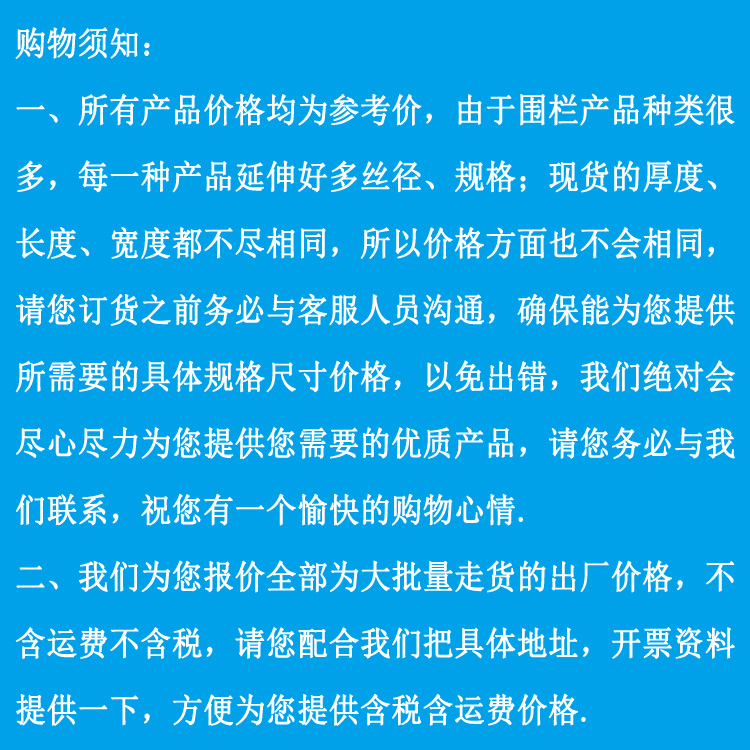 购物须知：

一、所有产品价格均为参考价，由于围栏产品种类很多，每一种产品延伸好多丝径、规格；现货的厚度、长度、宽度都不尽相同，所以价格方面也不会相同，请您订货之前务必与客服人员沟通，确保能为您提供所需要的具体规格尺寸价格，以免出错，我们绝对会尽心尽力为您提供您需要的优质产品，请您务必与我们联系，祝您有一个愉快的购物心情.

二、我们为您报价全部为大批量走货的出厂价格，不含运费不含税，请您配合我们把具体地址，开票资料提供一下，方便为您提供含税含运费价格.